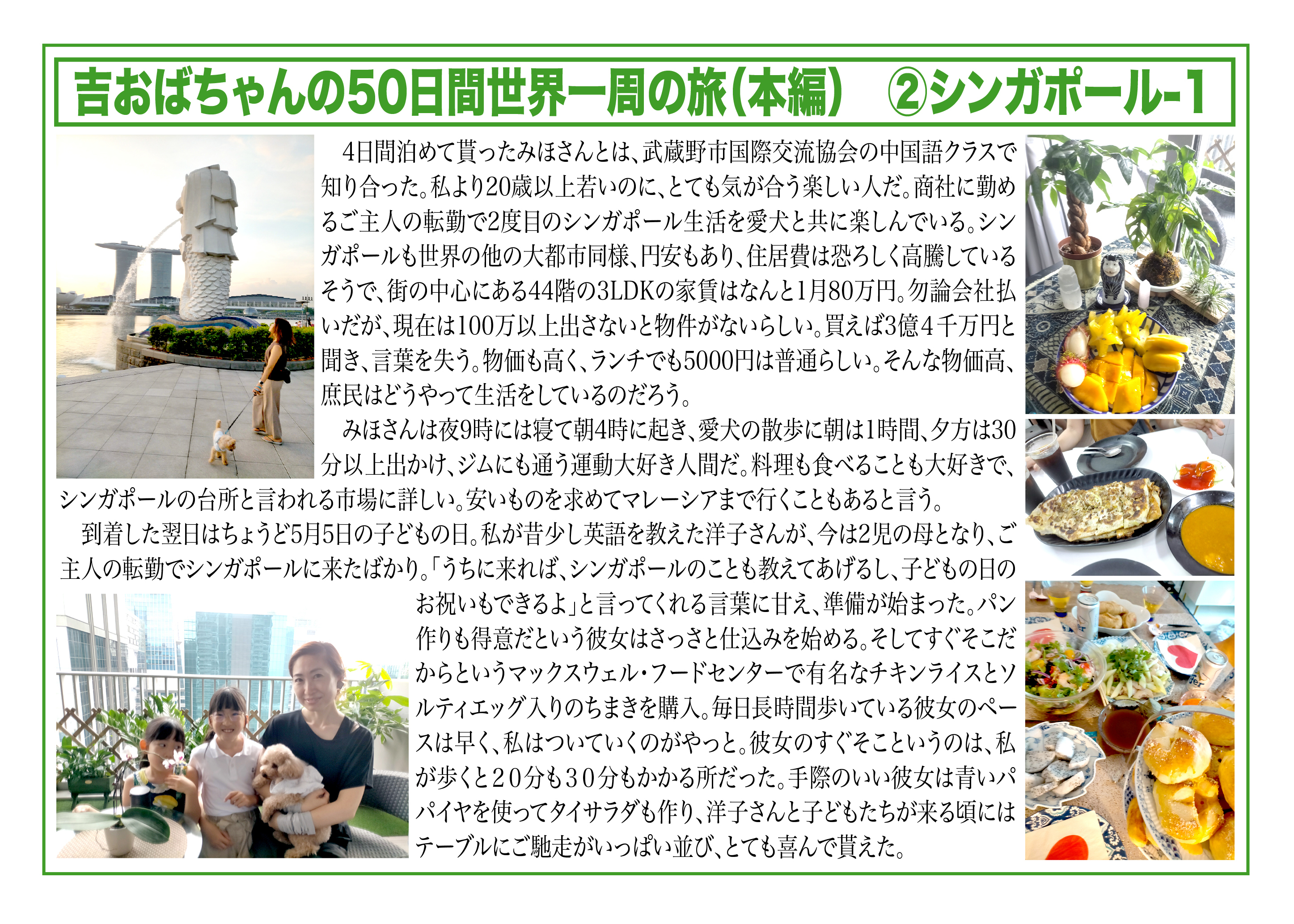 吉おばちゃんの50日間世界一周の旅(本編) ②シンガポール-1

4日間泊めて貰ったみほさんとは、武蔵野市国際交流協会の中国語クラスで知り合った。私より20歳以上若いのに、とても気が合う楽しい人だ。商社に勤めるご主人の転勤で2度目のシンガポール生活を愛犬と共に楽しんでいる。シンガポールも世界の他の大都市同様、円安もあり、住居費は恐ろしく高騰しているそうで、街の中心にある44階の3LDKの家賃はなんと1月80万円。勿論会社払いだが、現在は100万以上出さないと物件がないらしい。買えば3億4千万円と聞き、言葉を失う。物価も高く、ランチでも5000円は普通らしい。そんな物価高、庶民はどうやって生活をしているのだろう。

みほさんは夜9時には寝て朝4時に起き、愛犬の散歩に朝は1時間、夕方は30分以上出かけ、ジムにも通う運動大好き人間だ。料理も食べることも大好きで、シンガポールの台所と言われる市場に詳しい。安いものを求めてマレーシアまで行くこともあると言う。

到着した翌日はちょうど5月5日の子どもの日。私が昔少し英語を教えた洋子さんが、今は2児の母となり、ご主人の転勤でシンガポールに来たばかり。「うちに来れば、シンガポールのことも教えてあげるし、子どもの日のお祝いもできるよ」と言ってくれる言葉に甘え、準備が始まった。パン作りも得意だという彼女はさっさと仕込みを始める。そしてすぐそこだからというマックスウェル・フードセンターで有名なチキンライスとソルティエッグ入りのちまきを購入。毎日長時間歩いている彼女のペースは早く、私はついていくのがやっと。彼女のすぐそこというのは、私が歩くと20分も30分もかかる所だった。手際のいい彼女は青いパパイヤを使ってタイサラダも作り、洋子さんと子どもたちが来る頃にはテーブルにご馳走がいっぱい並び、とても喜んで貰えた。